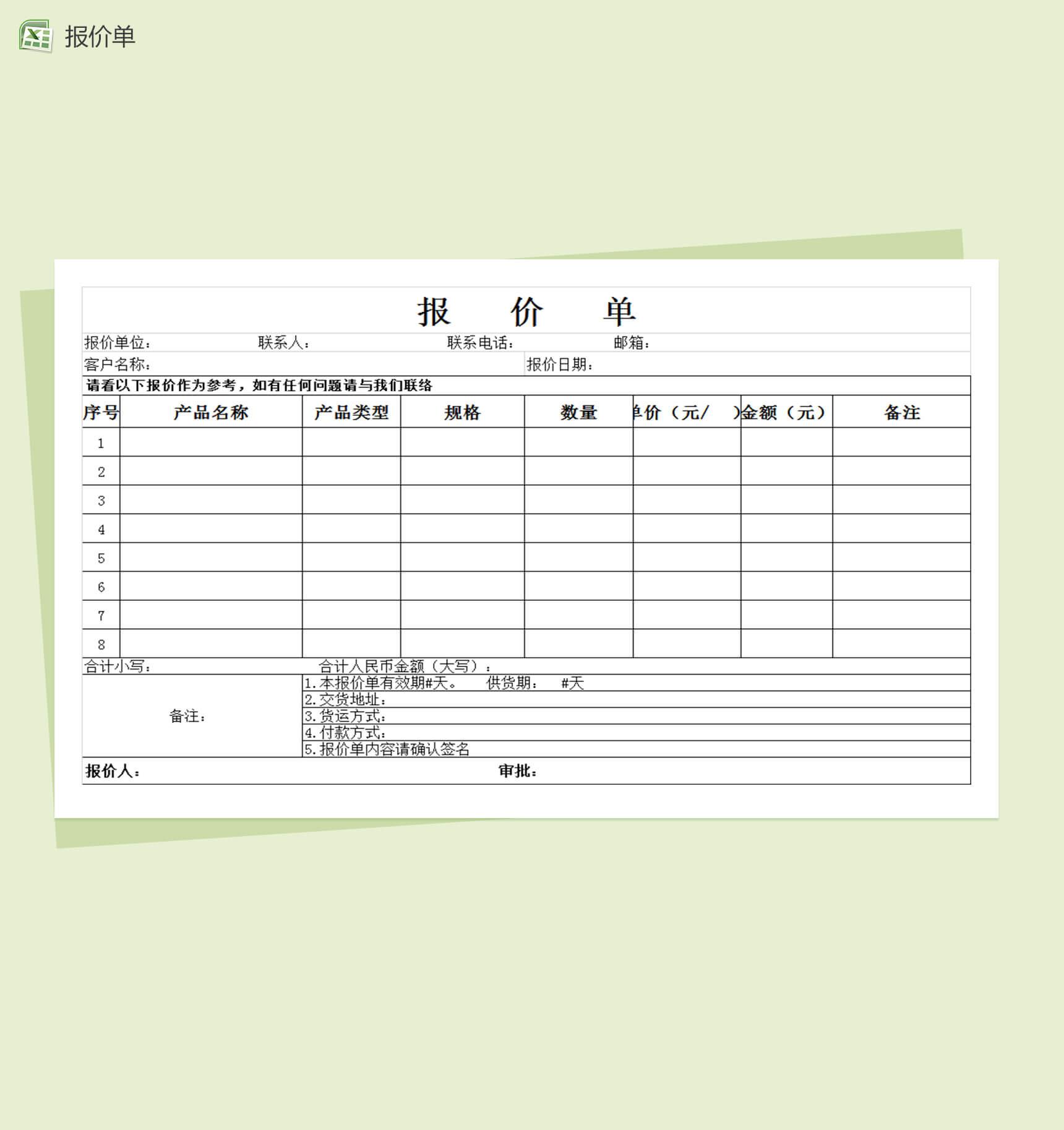 报价单

报 价 单

报价单位： 联系人： 联系电话： 邮箱：

客户名称： 报价日期：

请看以下报价作为参考，如有任何问题请与我们联络

| 序号 | 产品名称 | 产品类型 | 规格 | 数量 | 单价（元/ ） | 金额（元） | 备注 |
|---|---|---|---|---|---|---|---|
| 1 | | | | | | | |
| 2 | | | | | | | |
| 3 | | | | | | | |
| 4 | | | | | | | |
| 5 | | | | | | | |
| 6 | | | | | | | |
| 7 | | | | | | | |
| 8 | | | | | | | |

合计小写： 合计人民币金额（大写）：

备注：
1.本报价单有效期#天。 供货期： #天
2.交货地址：
3.货运方式：
4.付款方式：
5.报价单内容请确认签名

报价人： 审批：